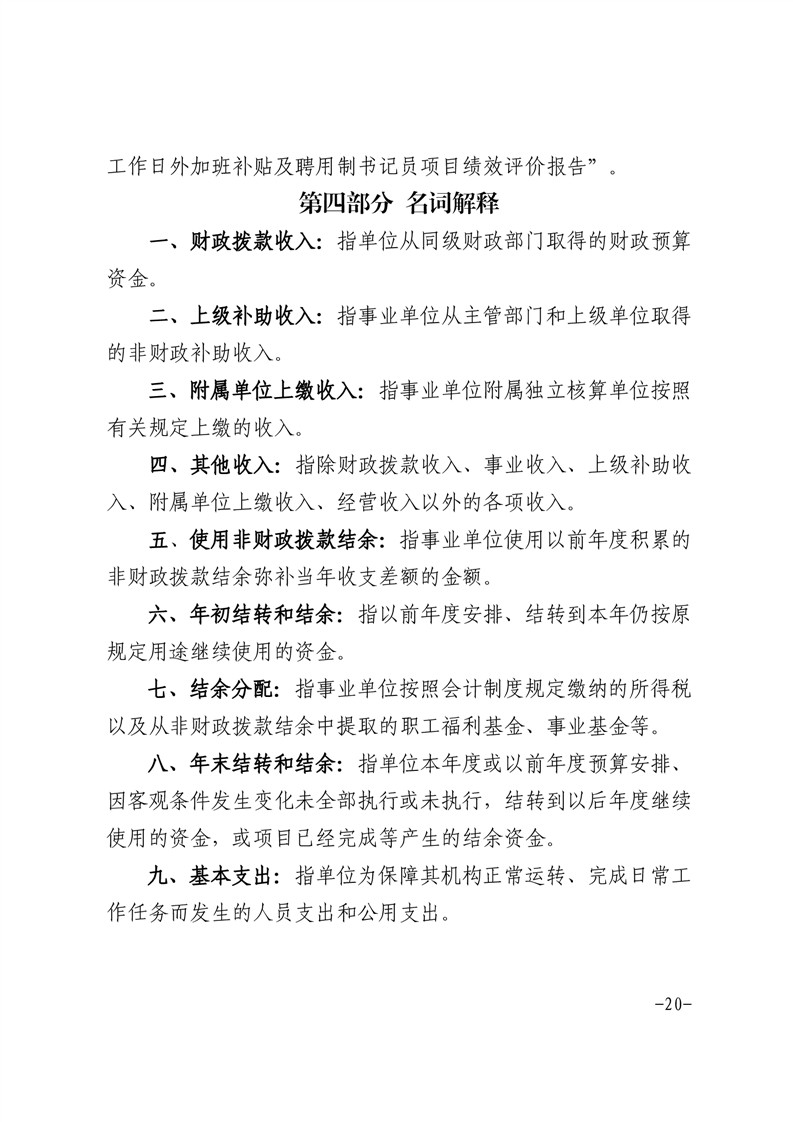 工作日外加班补贴及聘用制书记员项目绩效评价报告”。

第四部分 名词解释

一、财政拨款收入：指单位从同级财政部门取得的财政预算资金。

二、上级补助收入：指事业单位从主管部门和上级单位取得的非财政补助收入。

三、附属单位上缴收入：指事业单位附属独立核算单位按照有关规定上缴的收入。

四、其他收入：指除财政拨款收入、事业收入、上级补助收入、附属单位上缴收入、经营收入以外的各项收入。

五、使用非财政拨款结余：指事业单位使用以前年度积累的非财政拨款结余弥补当年收支差额的金额。

六、年初结转和结余：指以前年度安排、结转到本年仍按原规定用途继续使用的资金。

七、结余分配：指事业单位按照会计制度规定缴纳的所得税以及从非财政拨款结余中提取的职工福利基金、事业基金等。

八、年末结转和结余：指单位本年度或以前年度预算安排、因客观条件发生变化未全部执行或未执行，结转到以后年度继续使用的资金，或项目已经完成等产生的结余资金。

九、基本支出：指单位为保障其机构正常运转、完成日常工作任务而发生的人员支出和公用支出。

-20-